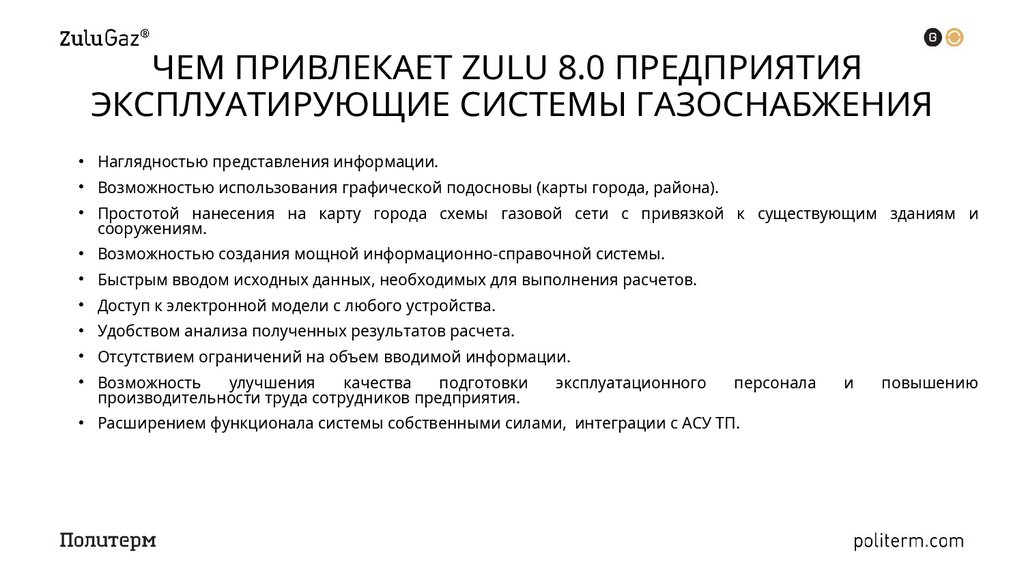 ZuluGaz®

ЧЕМ ПРИВЛЕКАЕТ ZULU 8.0 ПРЕДПРИЯТИЯ ЭКСПЛУАТИРУЮЩИЕ СИСТЕМЫ ГАЗОСНАБЖЕНИЯ

• Наглядностью представления информации.
• Возможностью использования графической подосновы (карты города, района).
• Простотой нанесения на карту города схемы газовой сети с привязкой к существующим зданиям и сооружениям.
• Возможностью создания мощной информационно-справочной системы.
• Быстрым вводом исходных данных, необходимых для выполнения расчетов.
• Доступ к электронной модели с любого устройства.
• Удобством анализа полученных результатов расчета.
• Отсутствием ограничений на объем вводимой информации.
• Возможность улучшения качества подготовки эксплуатационного персонала и повышению производительности труда сотрудников предприятия.
• Расширением функционала системы собственными силами, интеграции с АСУ ТП.

Политерм

politerm.com